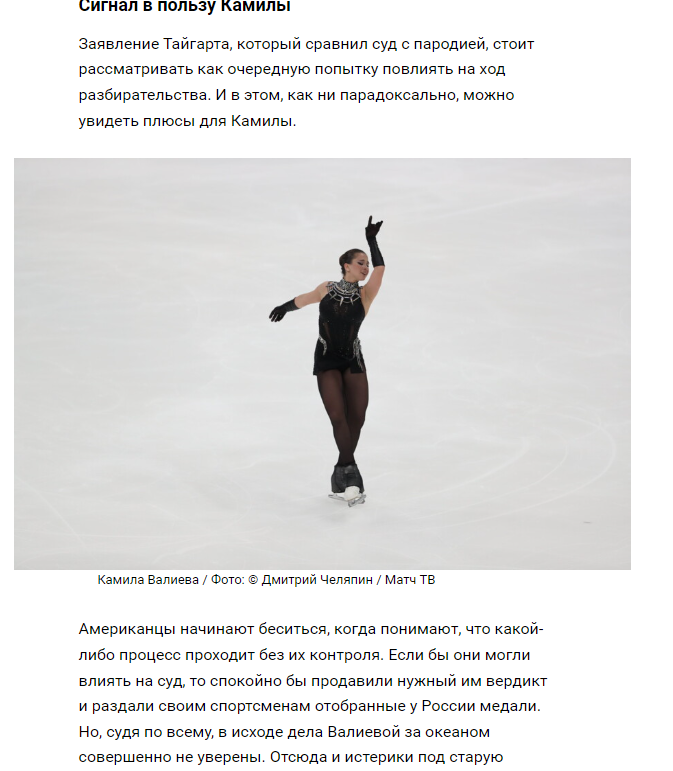 Сигнал в пользу Камилы

Заявление Тайгарта, который сравнил суд с пародией, стоит рассматривать как очередную попытку повлиять на ход разбирательства. И в этом, как ни парадоксально, можно увидеть плюсы для Камилы.

Камила Валиева / Фото: © Дмитрий Челяпин / Матч ТВ

Американцы начинают беситься, когда понимают, что какой-либо процесс проходит без их контроля. Если бы они могли влиять на суд, то спокойно бы продавили нужный им вердикт и раздали своим спортсменам отобранные у России медали. Но, судя по всему, в исходе дела Валиевой за океаном совершенно не уверены. Отсюда и истерики под старую